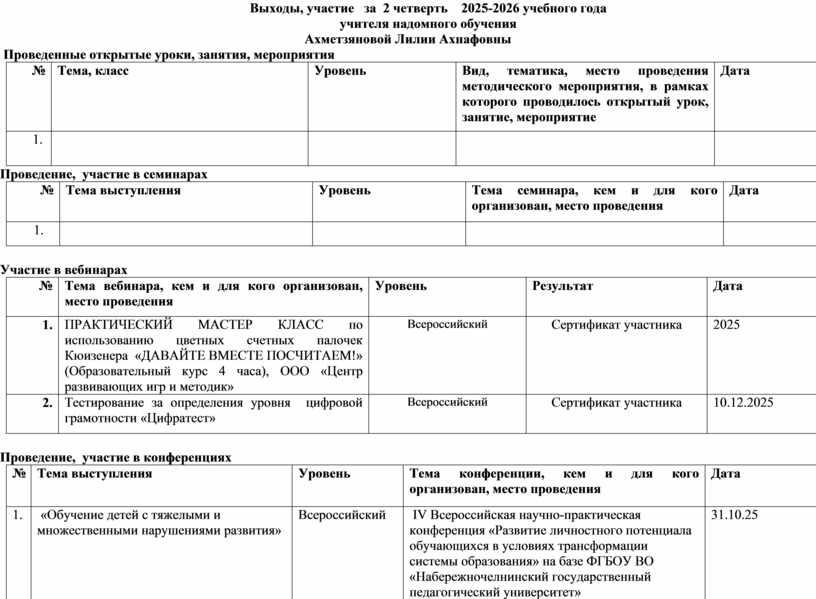 Выходы, участие за 2 четверть 2025-2026 учебного года
учителя надомного обучения
Ахметзяновой Лилии Ахнафовны

Проведенные открытые уроки, занятия, мероприятия

| № | Тема, класс | Уровень | Вид, тематика, место проведения методического мероприятия, в рамках которого проводилось открытый урок, занятие, мероприятие | Дата |
|---|---|---|---|---|
| 1. | | | | |

Проведение, участие в семинарах

| № | Тема выступления | Уровень | Тема семинара, кем и для кого организован, место проведения | Дата |
|---|---|---|---|---|
| 1. | | | | |

Участие в вебинарах

| № | Тема вебинара, кем и для кого организован, место проведения | Уровень | Результат | Дата |
|---|---|---|---|---|
| 1. | ПРАКТИЧЕСКИЙ МАСТЕР КЛАСС по использованию цветных счетных палочек Кюизенера «ДАВАЙТЕ ВМЕСТЕ ПОСЧИТАЕМ!» (Образовательный курс 4 часа), ООО «Центр развивающих игр и методик» | Всероссийский | Сертификат участника | 2025 |
| 2. | Тестирование за определения уровня цифровой грамотности «Цифратест» | Всероссийский | Сертификат участника | 10.12.2025 |

Проведение, участие в конференциях

| № | Тема выступления | Уровень | Тема конференции, кем и для кого организован, место проведения | Дата |
|---|---|---|---|---|
| 1. | «Обучение детей с тяжелыми и множественными нарушениями развития» | Всероссийский | IV Всероссийская научно-практическая конференция «Развитие личностного потенциала обучающихся в условиях трансформации системы образования» на базе ФГБОУ ВО «Набережночелнинский государственный педагогический университет» | 31.10.25 |